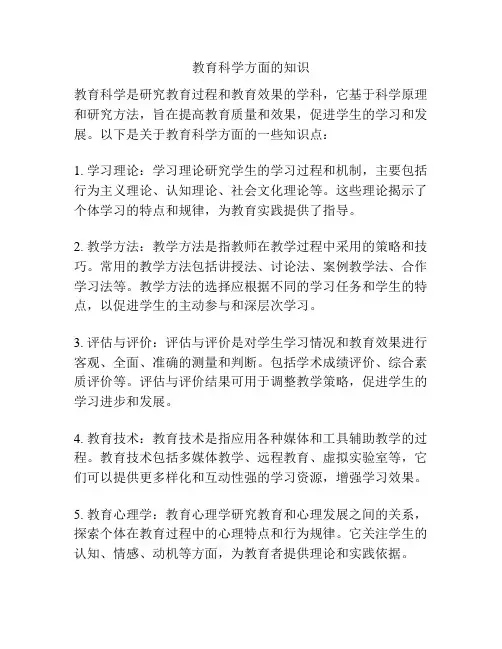 教育科学方面的知识

教育科学是研究教育过程和教育效果的学科，它基于科学原理和研究方法，旨在提高教育质量和效果，促进学生的学习和发展。以下是关于教育科学方面的一些知识点：

1. 学习理论：学习理论研究学生的学习过程和机制，主要包括行为主义理论、认知理论、社会文化理论等。这些理论揭示了个体学习的特点和规律，为教育实践提供了指导。

2. 教学方法：教学方法是指教师在教学过程中采用的策略和技巧。常用的教学方法包括讲授法、讨论法、案例教学法、合作学习法等。教学方法的选择应根据不同的学习任务和学生的特点，以促进学生的主动参与和深层次学习。

3. 评估与评价：评估与评价是对学生学习情况和教育效果进行客观、全面、准确的测量和判断。包括学术成绩评价、综合素质评价等。评估与评价结果可用于调整教学策略，促进学生的学习进步和发展。

4. 教育技术：教育技术是指应用各种媒体和工具辅助教学的过程。教育技术包括多媒体教学、远程教育、虚拟实验室等，它们可以提供更多样化和互动性强的学习资源，增强学习效果。

5. 教育心理学：教育心理学研究教育和心理发展之间的关系，探索个体在教育过程中的心理特点和行为规律。它关注学生的认知、情感、动机等方面，为教育者提供理论和实践依据。